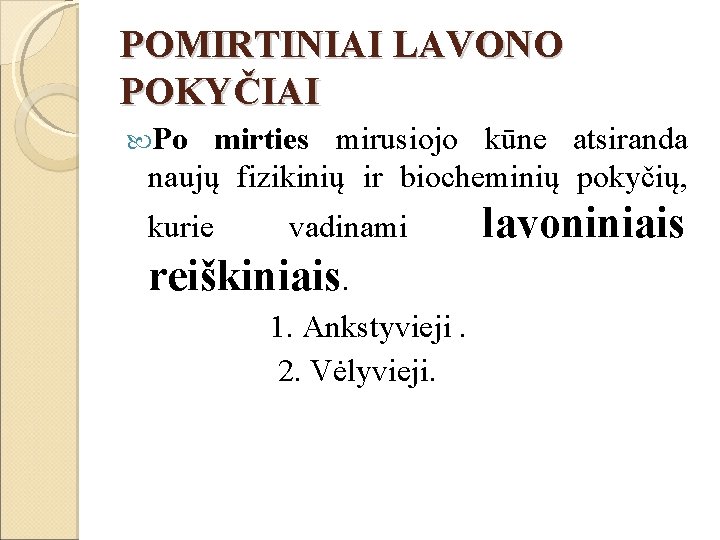 POMIRTINIAI LAVONO POKYČIAI

Po mirties mirusiojo kūne atsiranda naujų fizikinių ir biocheminių pokyčių, kurie vadinami lavoniniais reiškiniais.

1. Ankstyvieji .
2. Vėlyvieji.